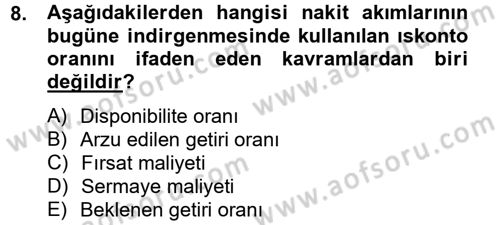 8. Aşağıdakilerden hangisi nakit akımlarının bugüne indirgenmesinde kullanılan ıskonto oranını ifaden eden kavramlardan biri değildir?

A) Disponibilite oranı
B) Arzu edilen getiri oranı
C) Fırsat maliyeti
D) Sermaye maliyeti
E) Beklenen getiri oranı

www.aofsoru.com
www.aofsoru.com
www.aofsoru.com
www.aofsoru.com